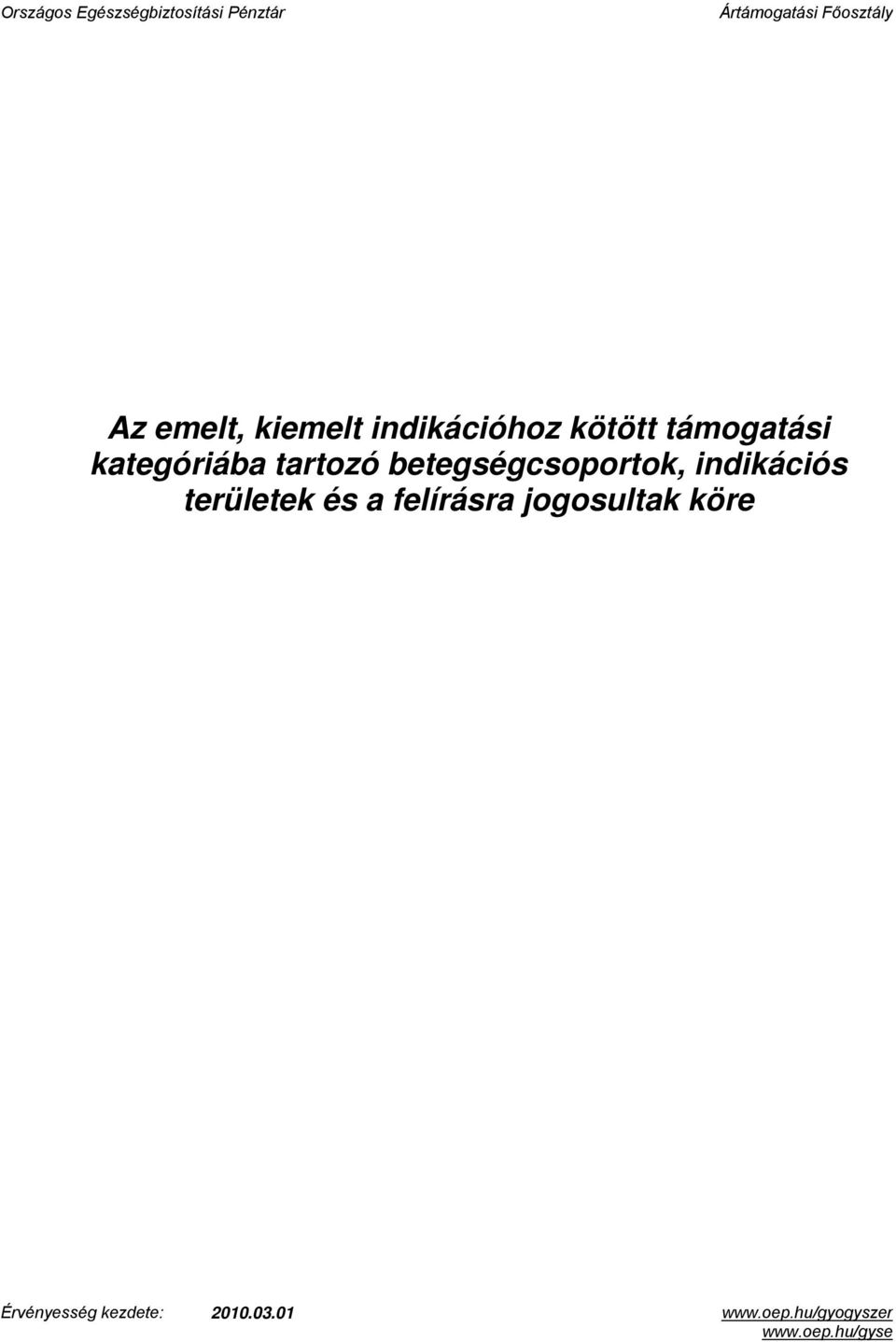 Országos Egészségbiztosítási Pénztár Ártámogatási Főosztály

Az emelt, kiemelt indikációhoz kötött támogatási kategóriába tartozó betegségcsoportok, indikációs területek és a felírásra jogosultak köre

Érvényesség kezdete: 2010.03.01 www.oep.hu/gyogyszer www.oep.hu/gyse